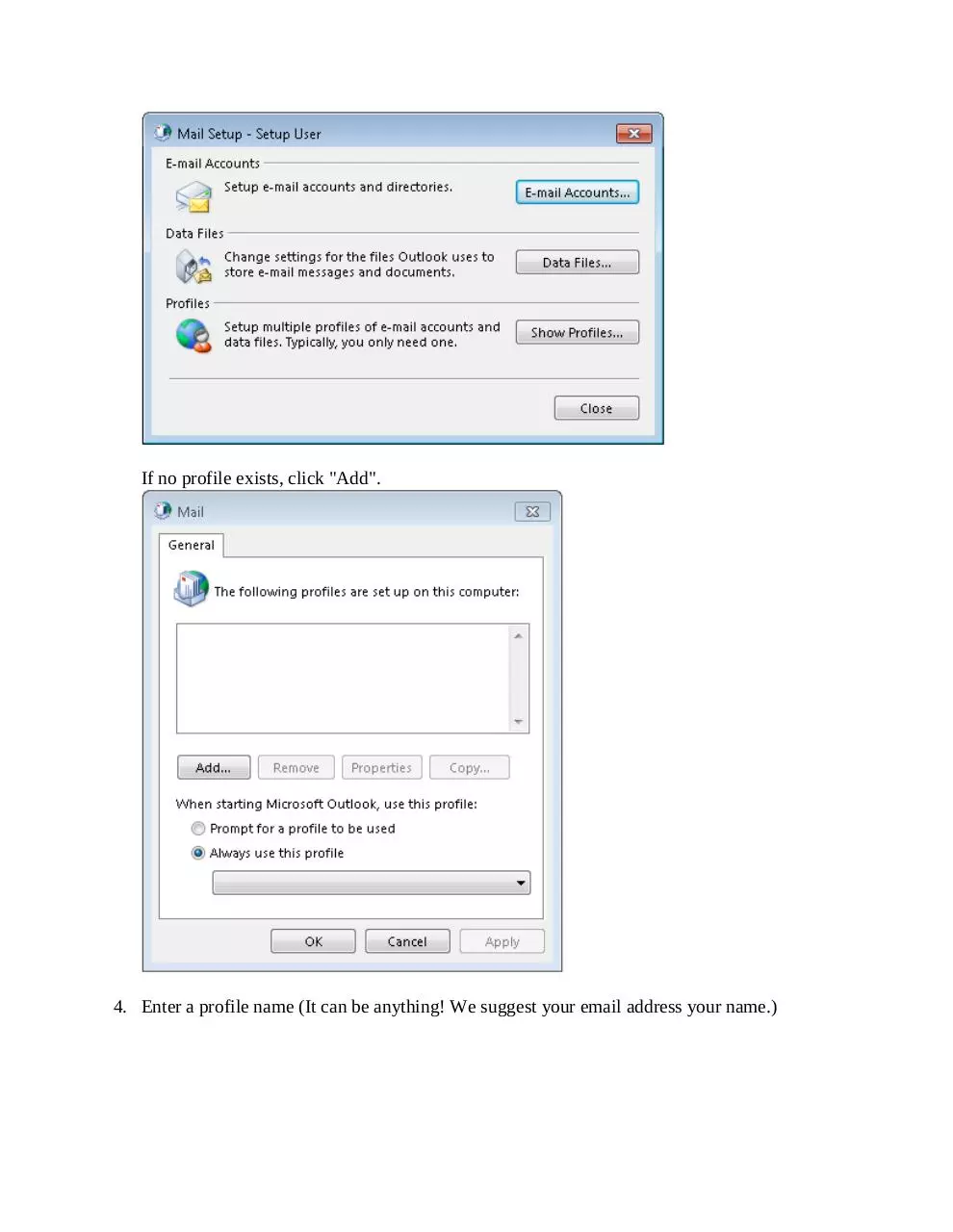 Mail Setup - Setup User

E-mail Accounts

Setup e-mail accounts and directories.

E-mail Accounts...

Data Files

Change settings for the files Outlook uses to store e-mail messages and documents.

Data Files...

Profiles

Setup multiple profiles of e-mail accounts and data files. Typically, you only need one.

Show Profiles...

Close

If no profile exists, click "Add".

Mail

General

The following profiles are set up on this computer:

Add... Remove Properties Copy...

When starting Microsoft Outlook, use this profile:

Prompt for a profile to be used

Always use this profile

OK Cancel Apply

4. Enter a profile name (It can be anything! We suggest your email address your name.)